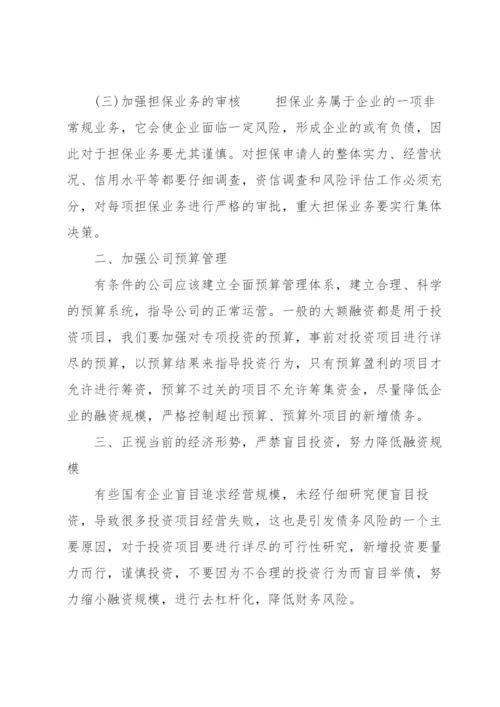 (三)加强担保业务的审核　　担保业务属于企业的一项非常规业务，它会使企业面临一定风险，形成企业的或有负债，因此对于担保业务要尤其谨慎。对担保申请人的整体实力、经营状况、信用水平等都要仔细调查，资信调查和风险评估工作必须充分，对每项担保业务进行严格的审批，重大担保业务要实行集体决策。

二、加强公司预算管理

有条件的公司应该建立全面预算管理体系，建立合理、科学的预算系统，指导公司的正常运营。一般的大额融资都是用于投资项目，我们要加强对专项投资的预算，事前对投资项目进行详尽的预算，以预算结果来指导投资行为，只有预算盈利的项目才允许进行筹资，预算不过关的项目不允许筹集资金，尽量降低企业的融资规模，严格控制超出预算、预算外项目的新增债务。

三、正视当前的经济形势，严禁盲目投资，努力降低融资规模

有些国有企业盲目追求经营规模，未经仔细研究便盲目投资，导致很多投资项目经营失败，这也是引发债务风险的一个主要原因，对于投资项目要进行详尽的可行性研究，新增投资要量力而行，谨慎投资，不要因为不合理的投资行为而盲目举债，努力缩小融资规模，进行去杠杆化，降低财务风险。